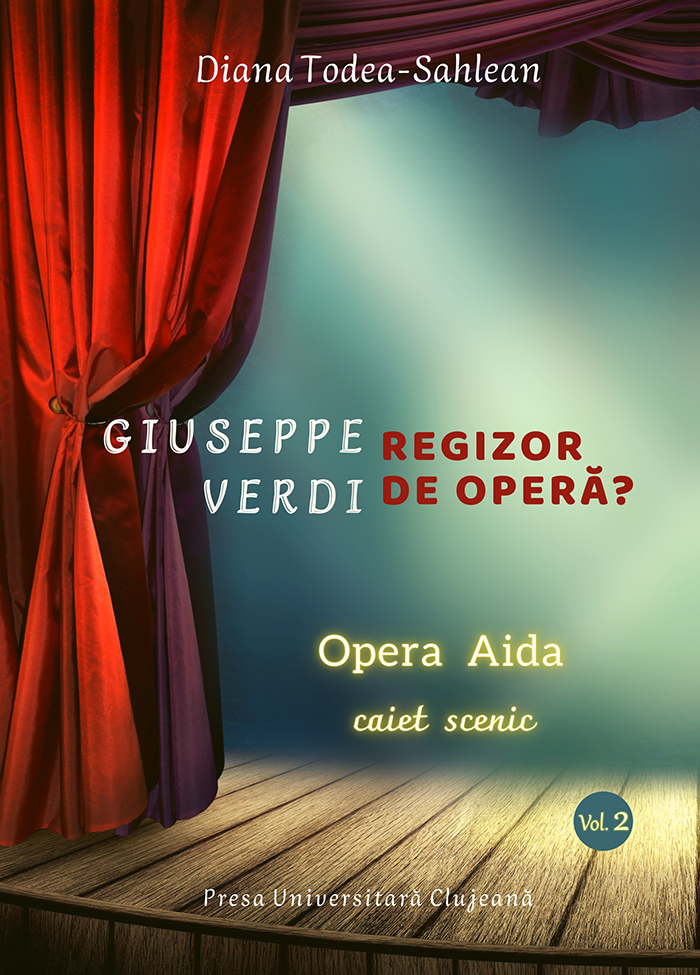 Diana Todea-Sahlean

GIUSEPPE VERDI REGIZOR DE OPERĂ?

Opera Aida

caiet scenic

Vol. 2

Presa Universitară Clujeană